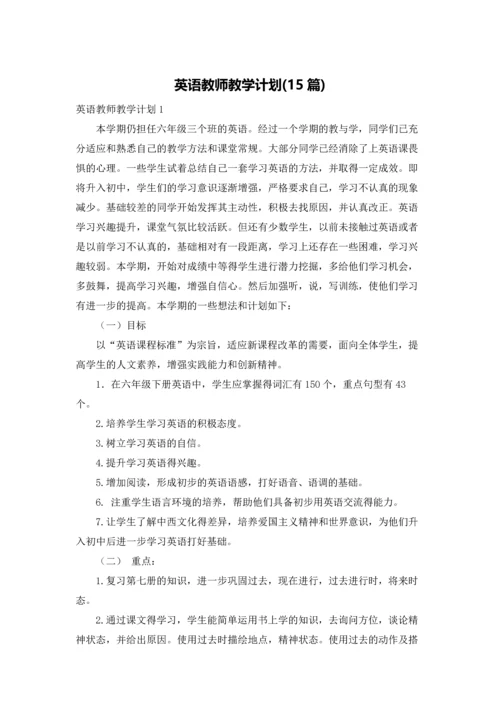 英语教师教学计划(15 篇)

英语教师教学计划 1

本学期仍担任六年级三个班的英语。经过一个学期的教与学，同学们已充分适应和熟悉自己的教学方法和课堂常规。大部分同学已经消除了上英语课畏惧的心理。一些学生试着总结自己一套学习英语的方法，并取得一定成效。即将升入初中，学生们的学习意识逐渐增强，严格要求自己，学习不认真的现象减少。基础较差的同学开始发挥其主动性，积极去找原因，并认真改正。英语学习兴趣提升，课堂气氛比较活跃。但还有少数学生，以前未接触过英语或者是以前学习不认真的，基础相对有一段距离，学习上还存在一些困难，学习兴趣较弱。本学期，开始对成绩中等得学生进行潜力挖掘，多给他们学习机会，多鼓舞，提高学习兴趣，增强自信心。然后加强听，说，写训练，使他们学习有进一步的提高。本学期的一些想法和计划如下：

（一）目标

以“英语课程标准”为宗旨，适应新课程改革的需要，面向全体学生，提高学生的人文素养，增强实践能力和创新精神。

1. 在六年级下册英语中，学生应掌握得词汇有 150 个，重点句型有 43 个。

2. 培养学生学习英语的积极态度。

3. 树立学习英语的自信。

4. 提升学习英语得兴趣。

5. 增加阅读，形成初步的英语语感，打好语音、语调的基础。

6. 注重学生语言环境的培养，帮助他们具备初步用英语交流得能力。

7. 让学生了解中西文化得差异，培养爱国主义精神和世界意识，为他们升入初中后进一步学习英语打好基础。

（二） 重点：

1. 复习第七册的知识，进一步巩固过去，现在进行，过去进行时，将来时态。

2. 通过课文得学习，学生能简单运用书上学的知识，去询问方位，谈论精神状态，并给出原因。使用过去时描绘地点，精神状态。使用过去的动作及搭